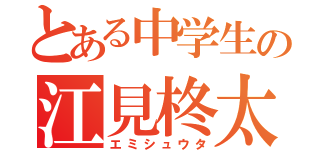 とある中学生の
江見柊太
エミシュウタ